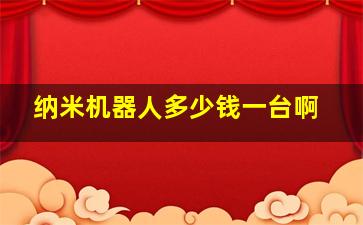 纳米机器人多少钱一台啊